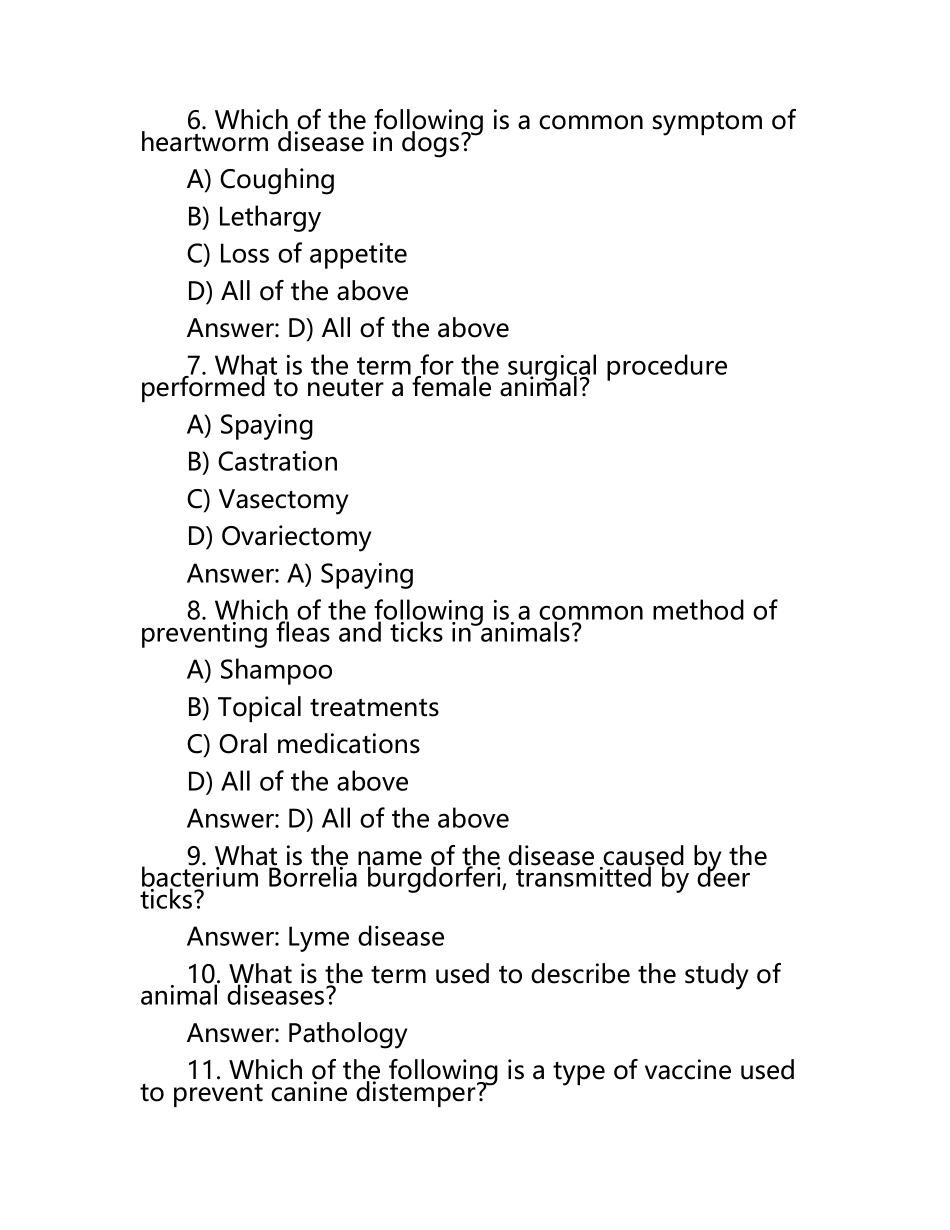 6. Which of the following is a common symptom of heartworm disease in dogs?

A) Coughing

B) Lethargy

C) Loss of appetite

D) All of the above

Answer: D) All of the above

7. What is the term for the surgical procedure performed to neuter a female animal?

A) Spaying

B) Castration

C) Vasectomy

D) Ovariectomy

Answer: A) Spaying

8. Which of the following is a common method of preventing fleas and ticks in animals?

A) Shampoo

B) Topical treatments

C) Oral medications

D) All of the above

Answer: D) All of the above

9. What is the name of the disease caused by the bacterium Borrelia burgdorferi, transmitted by deer ticks?

Answer: Lyme disease

10. What is the term used to describe the study of animal diseases?

Answer: Pathology

11. Which of the following is a type of vaccine used to prevent canine distemper?